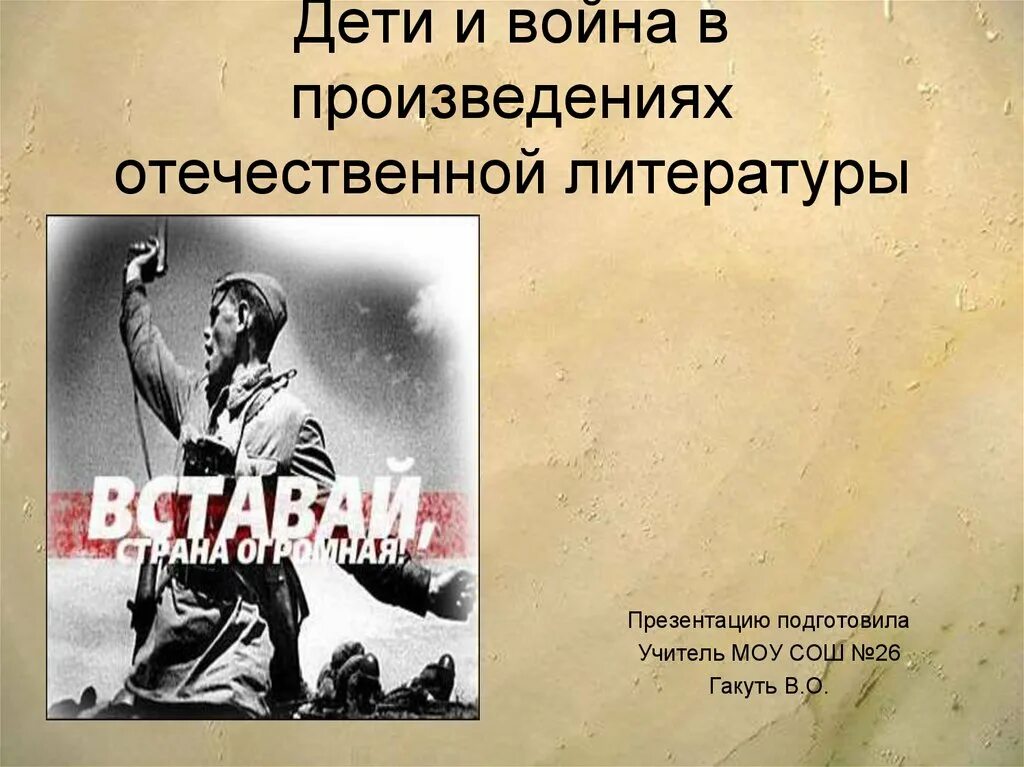 Дети и война в произведениях отечественной литературы

ВСТАВАЙ, СТРАНА ОГРОМНАЯ!

Презентацию подготовила
Учитель МОУ СОШ №26
Гакуть В.О.